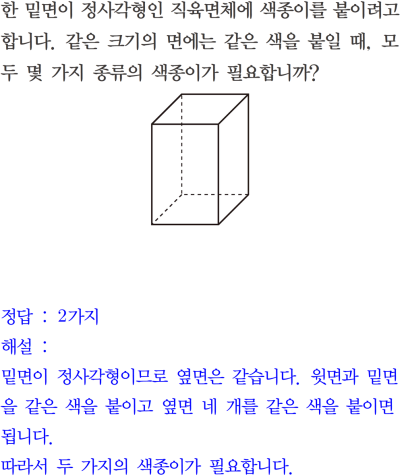 한 밑면이 정사각형인 직육면체에 색종이를 붙이려고 합니다. 같은 크기의 면에는 같은 색을 붙일 때, 모두 몇 가지 종류의 색종이가 필요합니까?

정답 : 2가지
해설 :
밑면이 정사각형이므로 옆면은 같습니다. 윗면과 밑면을 같은 색을 붙이고 옆면 네 개를 같은 색을 붙이면 됩니다.
따라서 두 가지의 색종이가 필요합니다.